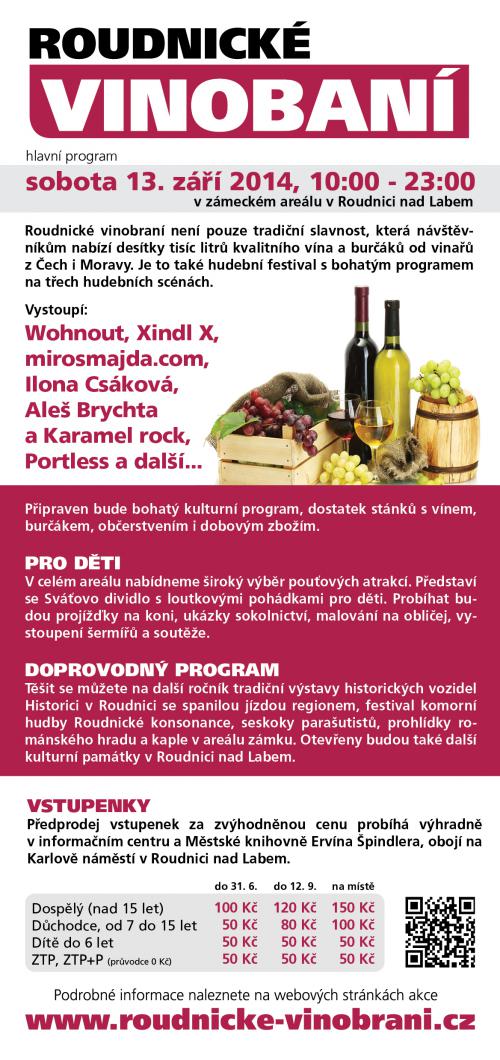 ROUDNICKÉ
VINOBANÍ

hlavní program

sobota 13. září 2014, 10:00 - 23:00
v zámeckém areálu v Roudnici nad Labem

Roudnické vinobraní není pouze tradiční slavnost, která návštěvníkům nabízí desítky tisíc litrů kvalitního vína a burčáků od vinařů z Čech i Moravy. Je to také hudební festival s bohatým programem na třech hudebních scénách.

Vystoupí:
Wohnout, Xindl X, mirosmajda.com, Ilona Csáková, Aleš Brychta a Karamel rock, Portless a další...

Připraven bude bohatý kulturní program, dostatek stánků s vínem, burčákem, občerstvením i dobovým zbožím.

PRO DĚTI
V celém areálu nabídneme široký výběr pouťových atrakcí. Představí se Sváťovo dividlo s loutkovými pohádkami pro děti. Probíhat budou projížďky na koni, ukázky sokolnictví, malování na obličej, vystoupení šermířů a soutěže.

DOPROVODNÝ PROGRAM
Těšit se můžete na další ročník tradiční výstavy historických vozidel Historici v Roudnici se spanilou jízdou regionem, festival komorní hudby Roudnické konsonance, seskoky parašutistů, prohlídky románského hradu a kaple v areálu zámku. Otevřeny budou také další kulturní památky v Roudnici nad Labem.

VSTUPENKY
Předprodej vstupenek za zvýhodněnou cenu probíhá výhradně v informačním centru a Městské knihovně Ervína Špindlera, obojí na Karlově náměstí v Roudnici nad Labem.

| | do 31. 6. | do 12. 9. | na místě |
|---|---|---|---|
| Dospělý (nad 15 let) | 100 Kč | 120 Kč | 150 Kč |
| Důchodce, od 7 do 15 let | 50 Kč | 80 Kč | 100 Kč |
| Dítě do 6 let | 50 Kč | 50 Kč | 50 Kč |
| ZTP, ZTP+P (průvodce 0 Kč) | 50 Kč | 50 Kč | 50 Kč |

Podrobné informace naleznete na webových stránkách akce
www.roudnicke-vinobrani.cz